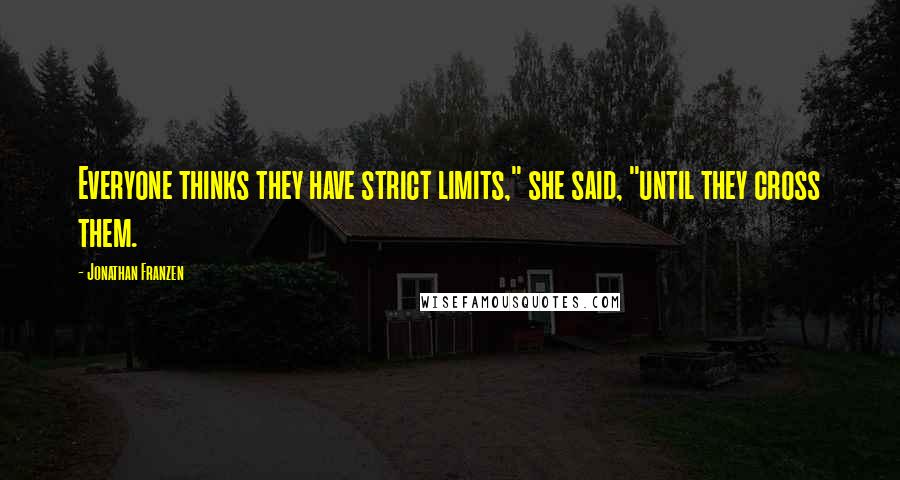 Everyone thinks they have strict limits," she said, "until they cross them.

- Jonathan Franzen

WISEFAMOUSQUOTES.COM